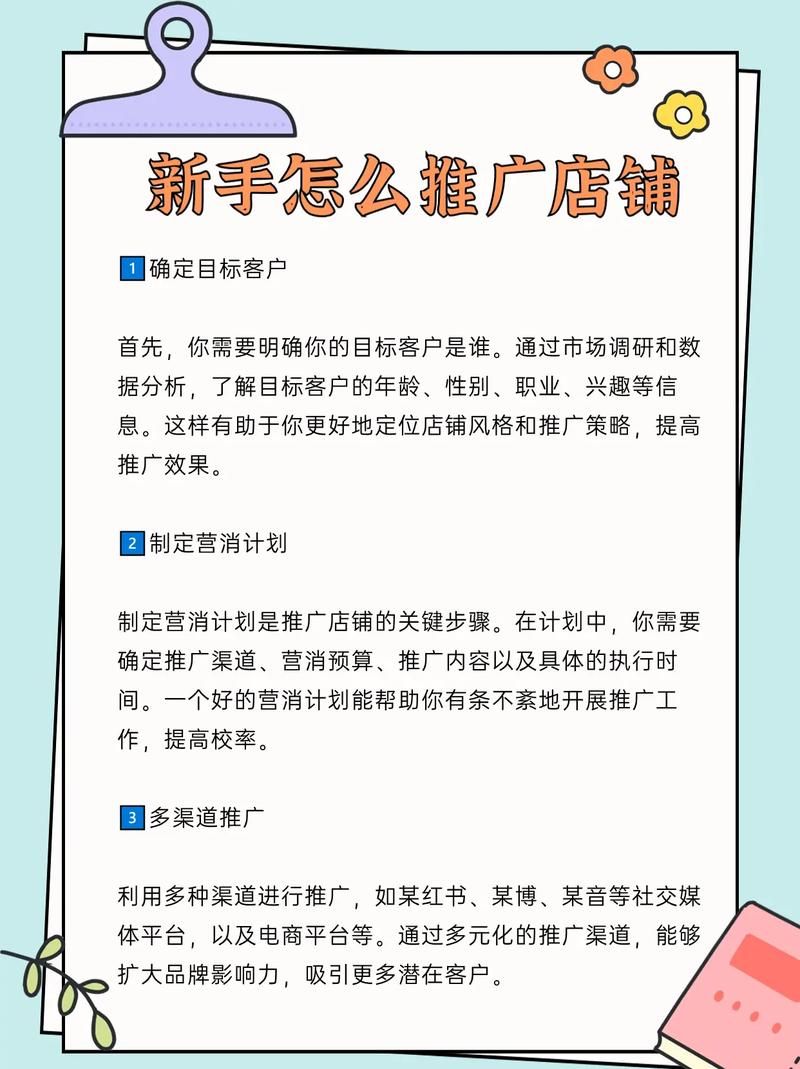 新手怎么推广店铺

1 确定目标客户

首先，你需要明确你的目标客户是谁。通过市场调研和数据分析，了解目标客户的年龄、性别、职业、兴趣等信息。这样有助于你更好地定位店铺风格和推广策略，提高推广效果。

2 制定营消计划

制定营消计划是推广店铺的关键步骤。在计划中，你需要确定推广渠道、营消预算、推广内容以及具体的执行时间。一个好的营消计划能帮助你有条不紊地开展推广工作，提高校率。

3 多渠道推广

利用多种渠道进行推广，如某红书、某博、某音等社交媒体平台，以及电商平台等。通过多元化的推广渠道，能够扩大品牌影响力，吸引更多潜在客户。